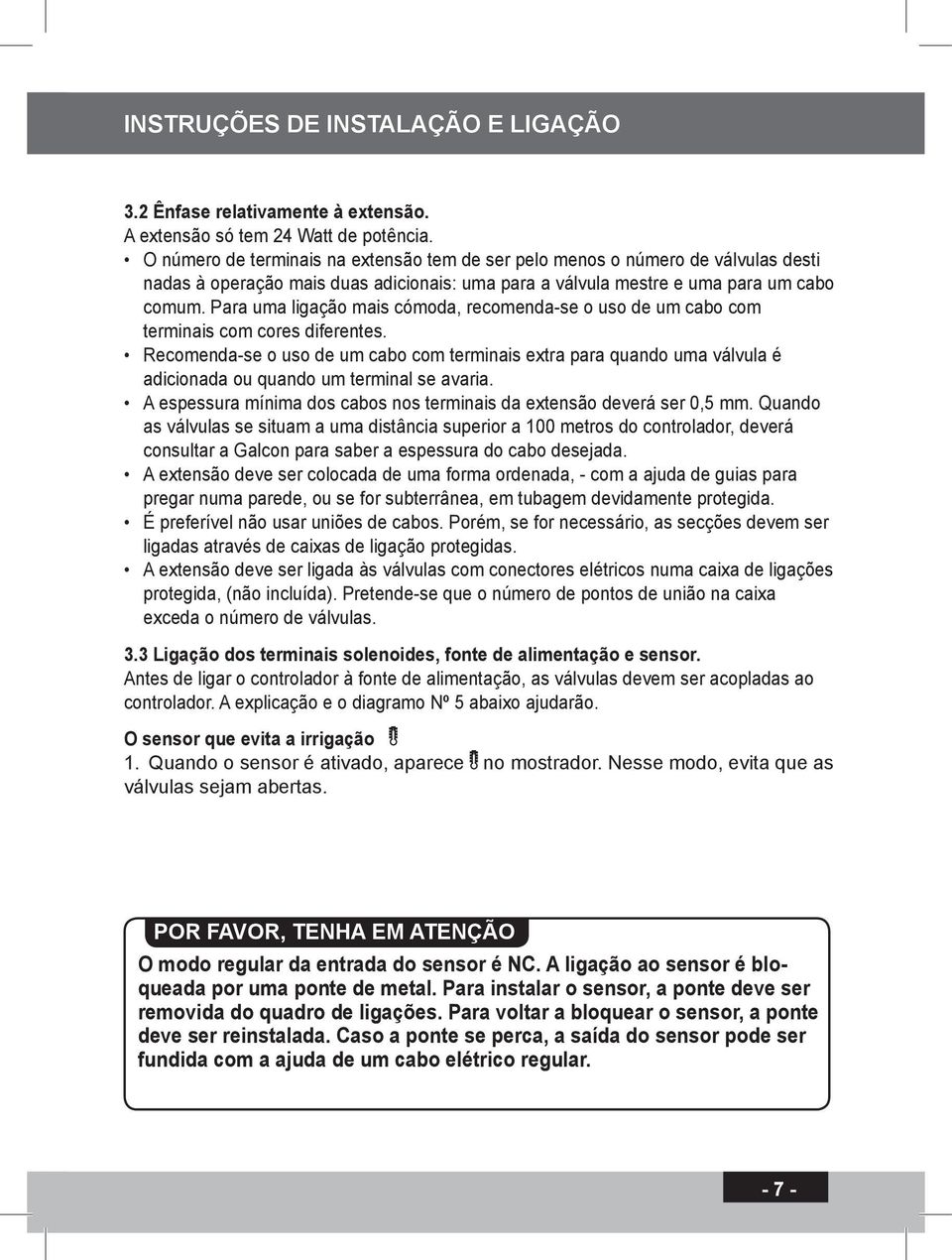 INSTRUÇÕES DE INSTALAÇÃO E LIGAÇÃO

3.2 Ênfase relativamente à extensão.
A extensão só tem 24 Watt de potência.
• O número de terminais na extensão tem de ser pelo menos o número de válvulas desti nadas à operação mais duas adicionais: uma para a válvula mestre e uma para um cabo comum. Para uma ligação mais cómoda, recomenda-se o uso de um cabo com terminais com cores diferentes.
• Recomenda-se o uso de um cabo com terminais extra para quando uma válvula é adicionada ou quando um terminal se avaria.
• A espessura mínima dos cabos nos terminais da extensão deverá ser 0,5 mm. Quando as válvulas se situam a uma distância superior a 100 metros do controlador, deverá consultar a Galcon para saber a espessura do cabo desejada.
• A extensão deve ser colocada de uma forma ordenada, - com a ajuda de guias para pregar numa parede, ou se for subterrânea, em tubagem devidamente protegida.
• É preferível não usar uniões de cabos. Porém, se for necessário, as secções devem ser ligadas através de caixas de ligação protegidas.
• A extensão deve ser ligada às válvulas com conectores elétricos numa caixa de ligações protegida, (não incluída). Pretende-se que o número de pontos de união na caixa exceda o número de válvulas.

3.3 Ligação dos terminais solenoides, fonte de alimentação e sensor.
Antes de ligar o controlador à fonte de alimentação, as válvulas devem ser acopladas ao controlador. A explicação e o diagramo Nº 5 abaixo ajudarão.

O sensor que evita a irrigação
1. Quando o sensor é ativado, aparece no mostrador. Nesse modo, evita que as válvulas sejam abertas.

POR FAVOR, TENHA EM ATENÇÃO
O modo regular da entrada do sensor é NC. A ligação ao sensor é bloqueada por uma ponte de metal. Para instalar o sensor, a ponte deve ser removida do quadro de ligações. Para voltar a bloquear o sensor, a ponte deve ser reinstalada. Caso a ponte se perca, a saída do sensor pode ser fundida com a ajuda de um cabo elétrico regular.

- 7 -